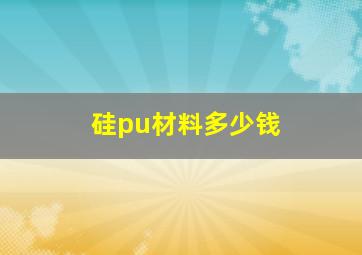 硅pu材料多少钱